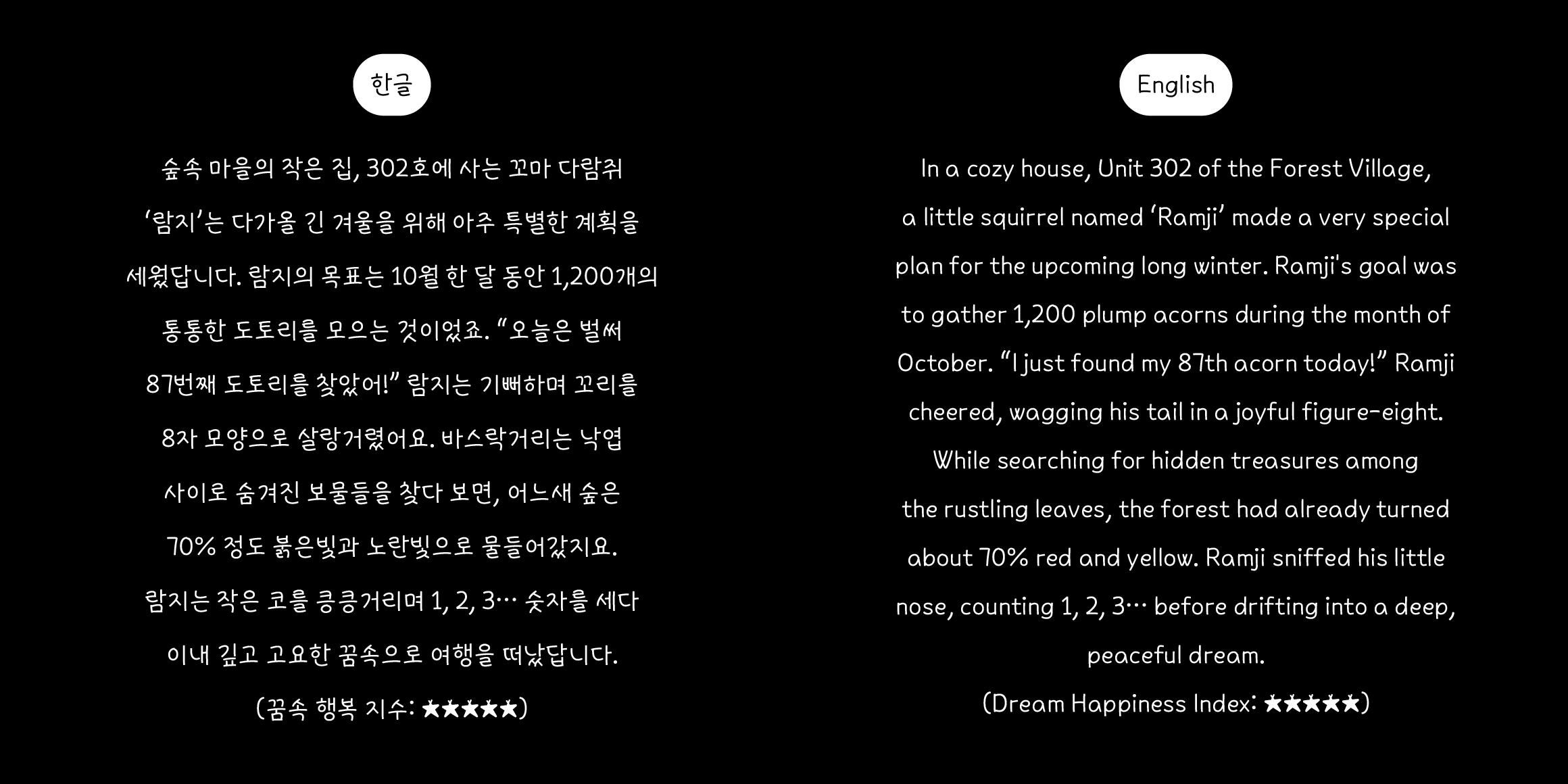 한글

숲속 마을의 작은 집, 302호에 사는 꼬마 다람쥐 ‘람지’는 다가올 긴 겨울을 위해 아주 특별한 계획을 세웠답니다. 람지의 목표는 10월 한 달 동안 1,200개의 통통한 도토리를 모으는 것이었죠. “오늘은 벌써 87번째 도토리를 찾았어!” 람지는 기뻐하며 꼬리를 8자 모양으로 살랑거렸어요. 바스락거리는 낙엽 사이로 숨겨진 보물들을 찾다 보면, 어느새 숲은 70% 정도 붉은빛과 노란빛으로 물들어갔지요. 람지는 작은 코를 킁킁거리며 1, 2, 3… 숫자를 세다 이내 깊고 고요한 꿈속으로 여행을 떠났답니다.

(꿈속 행복 지수: ★★★★★)

English

In a cozy house, Unit 302 of the Forest Village, a little squirrel named ‘Ramji’ made a very special plan for the upcoming long winter. Ramji's goal was to gather 1,200 plump acorns during the month of October. “I just found my 87th acorn today!” Ramji cheered, wagging his tail in a joyful figure-eight. While searching for hidden treasures among the rustling leaves, the forest had already turned about 70% red and yellow. Ramji sniffed his little nose, counting 1, 2, 3… before drifting into a deep, peaceful dream.

(Dream Happiness Index: ★★★★★)